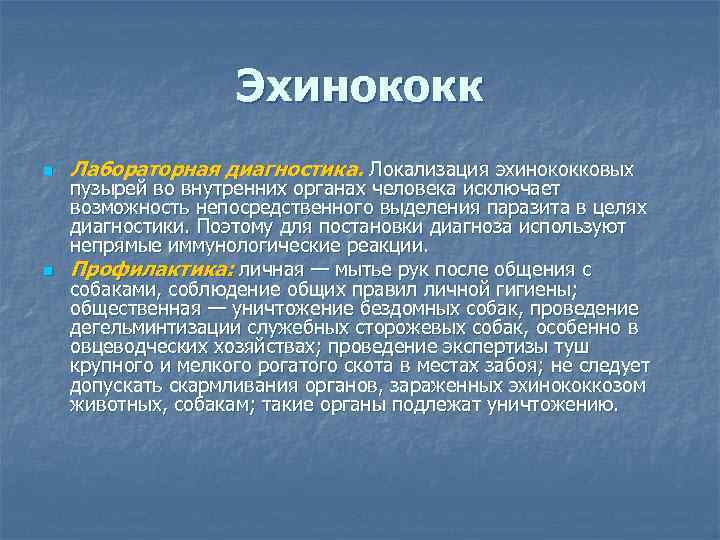 Эхинококк

Лабораторная диагностика. Локализация эхинококковых пузырей во внутренних органах человека исключает возможность непосредственного выделения паразита в целях диагностики. Поэтому для постановки диагноза используют непрямые иммунологические реакции.

Профилактика: личная — мытье рук после общения с собаками, соблюдение общих правил личной гигиены; общественная — уничтожение бездомных собак, проведение дегельминтизации служебных сторожевых собак, особенно в овцеводческих хозяйствах; проведение экспертизы туш крупного и мелкого рогатого скота в местах забоя; не следует допускать скармливания органов, зараженных эхинококкозом животных, собакам; такие органы подлежат уничтожению.